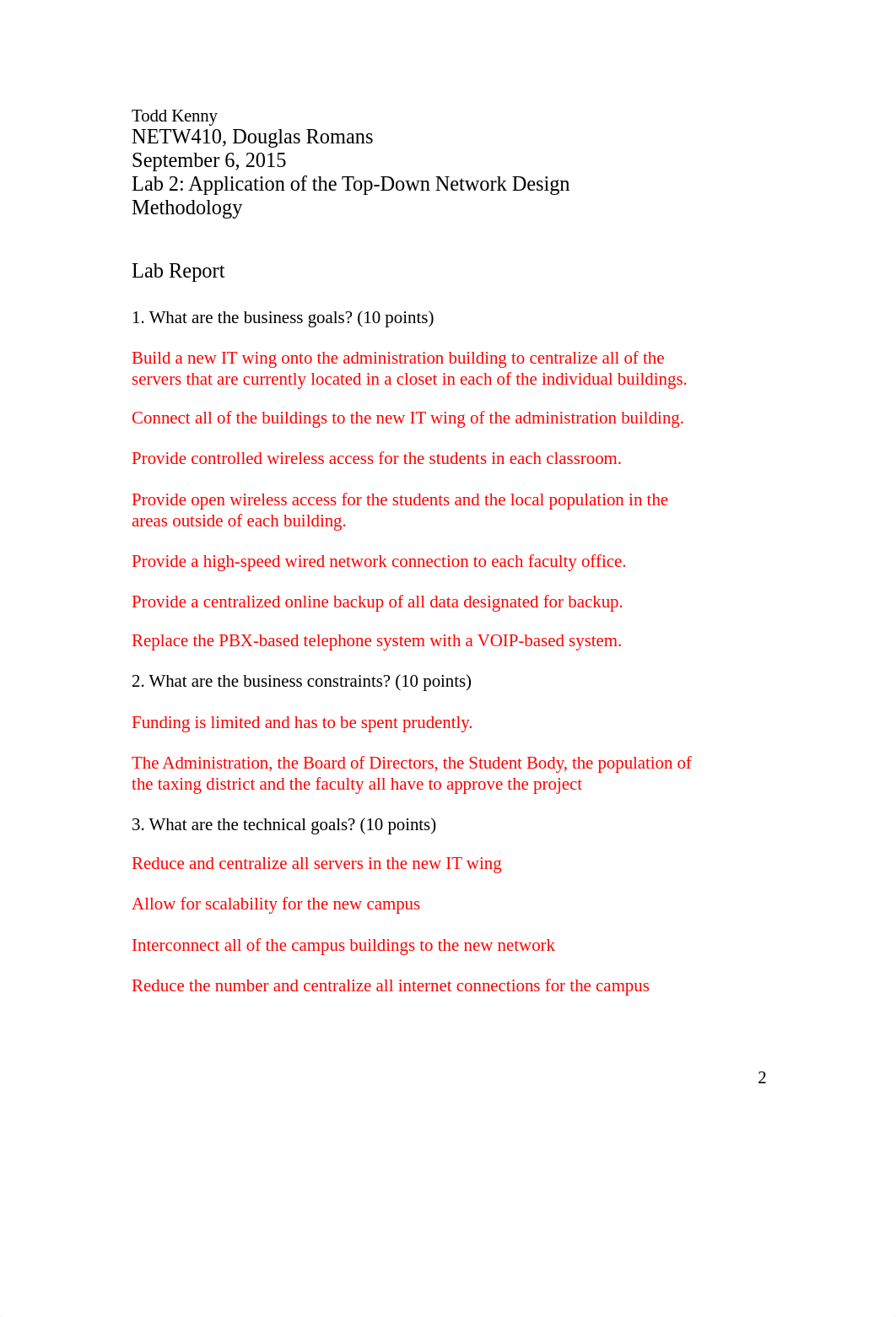 Todd Kenny
NETW410, Douglas Romans
September 6, 2015
Lab 2: Application of the Top-Down Network Design Methodology

Lab Report

1. What are the business goals? (10 points)

Build a new IT wing onto the administration building to centralize all of the servers that are currently located in a closet in each of the individual buildings.

Connect all of the buildings to the new IT wing of the administration building.

Provide controlled wireless access for the students in each classroom.

Provide open wireless access for the students and the local population in the areas outside of each building.

Provide a high-speed wired network connection to each faculty office.

Provide a centralized online backup of all data designated for backup.

Replace the PBX-based telephone system with a VOIP-based system.

2. What are the business constraints? (10 points)

Funding is limited and has to be spent prudently.

The Administration, the Board of Directors, the Student Body, the population of the taxing district and the faculty all have to approve the project

3. What are the technical goals? (10 points)

Reduce and centralize all servers in the new IT wing

Allow for scalability for the new campus

Interconnect all of the campus buildings to the new network

Reduce the number and centralize all internet connections for the campus

2